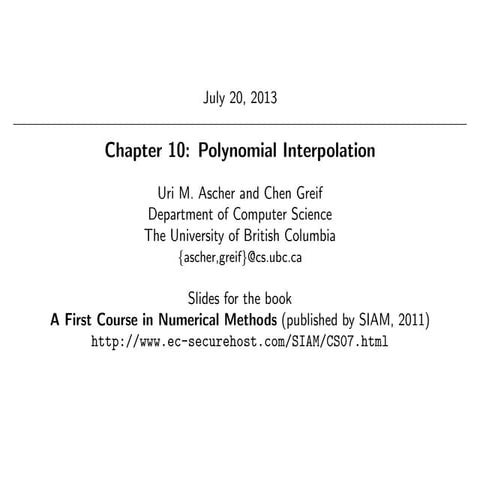 July 20, 2013

Chapter 10: Polynomial Interpolation

Uri M. Ascher and Chen Greif
Department of Computer Science
The University of British Columbia
{ascher,greif}@cs.ubc.ca

Slides for the book
A First Course in Numerical Methods (published by SIAM, 2011)
http://www.ec-securehost.com/SIAM/CS07.html